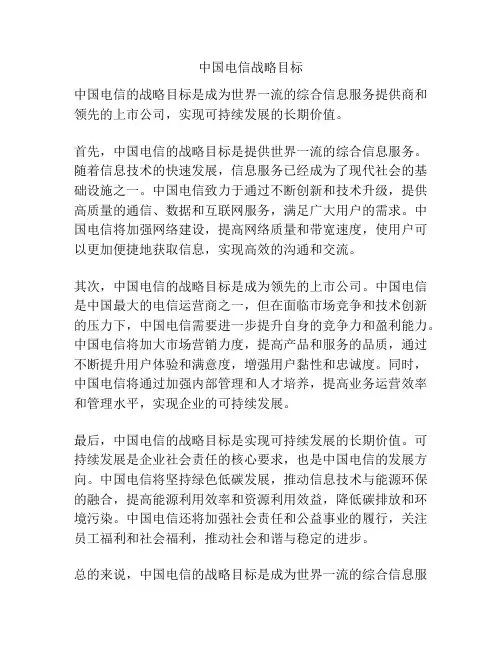 中国电信战略目标

中国电信的战略目标是成为世界一流的综合信息服务提供商和领先的上市公司，实现可持续发展的长期价值。

首先，中国电信的战略目标是提供世界一流的综合信息服务。随着信息技术的快速发展，信息服务已经成为了现代社会的基础设施之一。中国电信致力于通过不断创新和技术升级，提供高质量的通信、数据和互联网服务，满足广大用户的需求。中国电信将加强网络建设，提高网络质量和带宽速度，使用户可以更加便捷地获取信息，实现高效的沟通和交流。

其次，中国电信的战略目标是成为领先的上市公司。中国电信是中国最大的电信运营商之一，但在面临市场竞争和技术创新的压力下，中国电信需要进一步提升自身的竞争力和盈利能力。中国电信将加大市场营销力度，提高产品和服务的品质，通过不断提升用户体验和满意度，增强用户黏性和忠诚度。同时，中国电信将通过加强内部管理和人才培养，提高业务运营效率和管理水平，实现企业的可持续发展。

最后，中国电信的战略目标是实现可持续发展的长期价值。可持续发展是企业社会责任的核心要求，也是中国电信的发展方向。中国电信将坚持绿色低碳发展，推动信息技术与能源环保的融合，提高能源利用效率和资源利用效益，降低碳排放和环境污染。中国电信还将加强社会责任和公益事业的履行，关注员工福利和社会福利，推动社会和谐与稳定的进步。

总的来说，中国电信的战略目标是成为世界一流的综合信息服